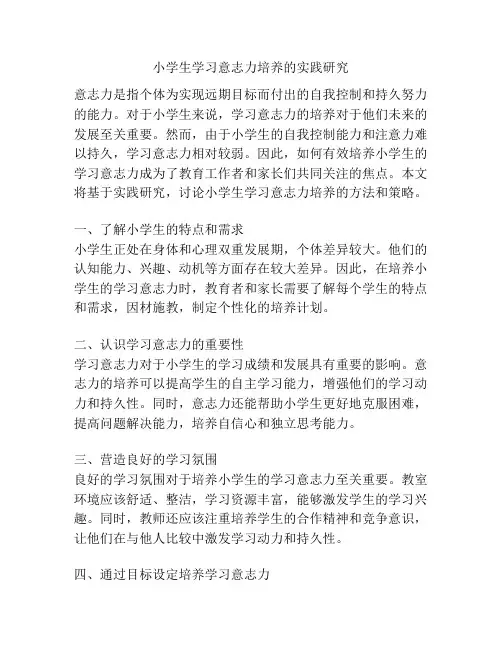 小学生学习意志力培养的实践研究

意志力是指个体为实现远期目标而付出的自我控制和持久努力的能力。对于小学生来说，学习意志力的培养对于他们未来的发展至关重要。然而，由于小学生的自我控制能力和注意力难以持久，学习意志力相对较弱。因此，如何有效培养小学生的学习意志力成为了教育工作者和家长们共同关注的焦点。本文将基于实践研究，讨论小学生学习意志力培养的方法和策略。

一、了解小学生的特点和需求
小学生正处在身体和心理双重发展期，个体差异较大。他们的认知能力、兴趣、动机等方面存在较大差异。因此，在培养小学生的学习意志力时，教育者和家长需要了解每个学生的特点和需求，因材施教，制定个性化的培养计划。

二、认识学习意志力的重要性
学习意志力对于小学生的学习成绩和发展具有重要的影响。意志力的培养可以提高学生的自主学习能力，增强他们的学习动力和持久性。同时，意志力还能帮助小学生更好地克服困难，提高问题解决能力，培养自信心和独立思考能力。

三、营造良好的学习氛围
良好的学习氛围对于培养小学生的学习意志力至关重要。教室环境应该舒适、整洁，学习资源丰富，能够激发学生的学习兴趣。同时，教师还应该注重培养学生的合作精神和竞争意识，让他们在与他人比较中激发学习动力和持久性。

四、通过目标设定培养学习意志力